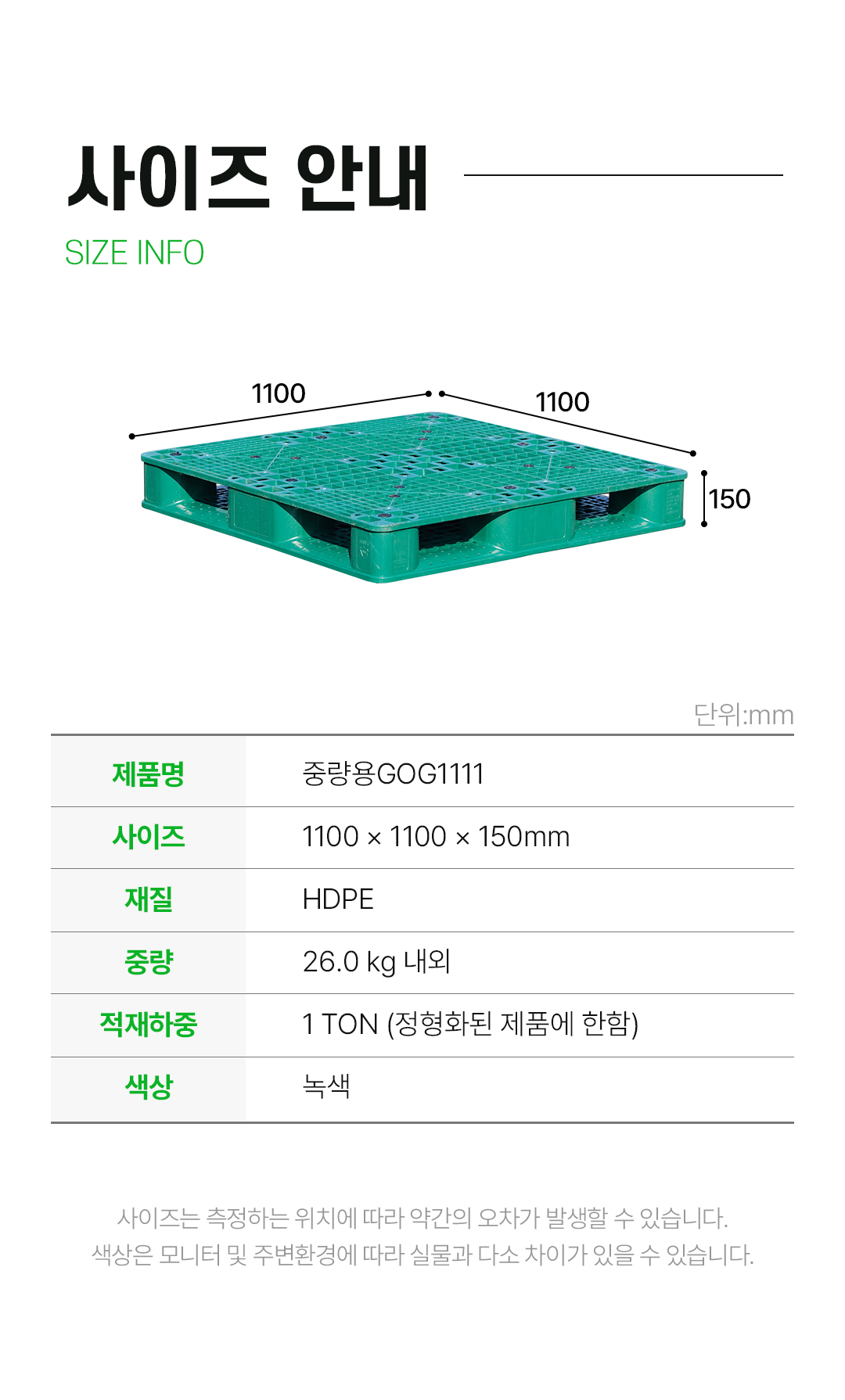 사이즈 안내
SIZE INFO

1100
1100
150

단위:mm

| 제품명 | 중량용GOG1111 |
|---|---|
| 사이즈 | 1100 × 1100 × 150mm |
| 재질 | HDPE |
| 중량 | 26.0 kg 내외 |
| 적재하중 | 1 TON (정형화된 제품에 한함) |
| 색상 | 녹색 |

사이즈는 측정하는 위치에 따라 약간의 오차가 발생할 수 있습니다.
색상은 모니터 및 주변환경에 따라 실물과 다소 차이가 있을 수 있습니다.